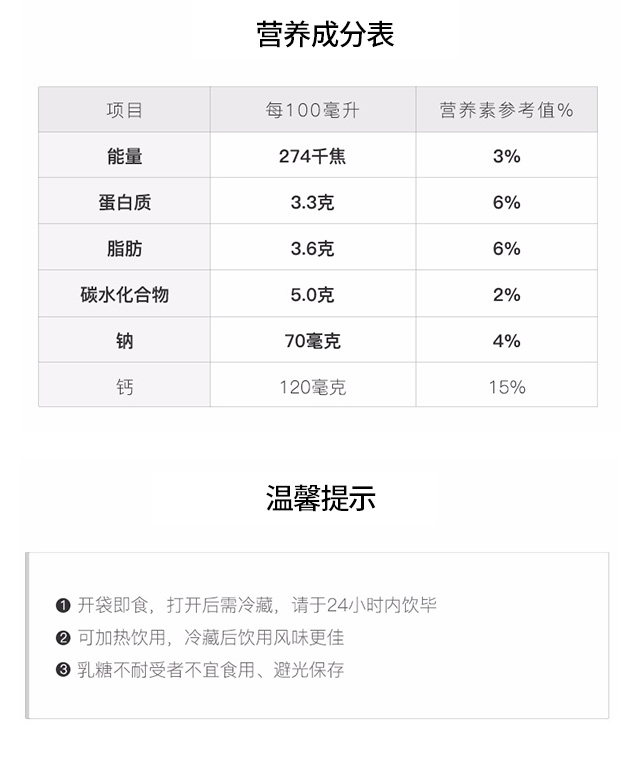 营养成分表

| 项目 | 每100毫升 | 营养素参考值% |
|---|---|---|
| 能量 | 274千焦 | 3% |
| 蛋白质 | 3.3克 | 6% |
| 脂肪 | 3.6克 | 6% |
| 碳水化合物 | 5.0克 | 2% |
| 钠 | 70毫克 | 4% |
| 钙 | 120毫克 | 15% |

温馨提示

❶ 开袋即食，打开后需冷藏，请于24小时内饮毕
❷ 可加热饮用，冷藏后饮用风味更佳
❸ 乳糖不耐受者不宜食用、避光保存